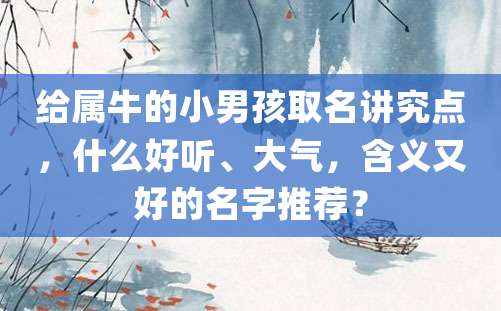 给属牛的小男孩取名讲究点，什么好听、大气，含义又好的名字推荐？